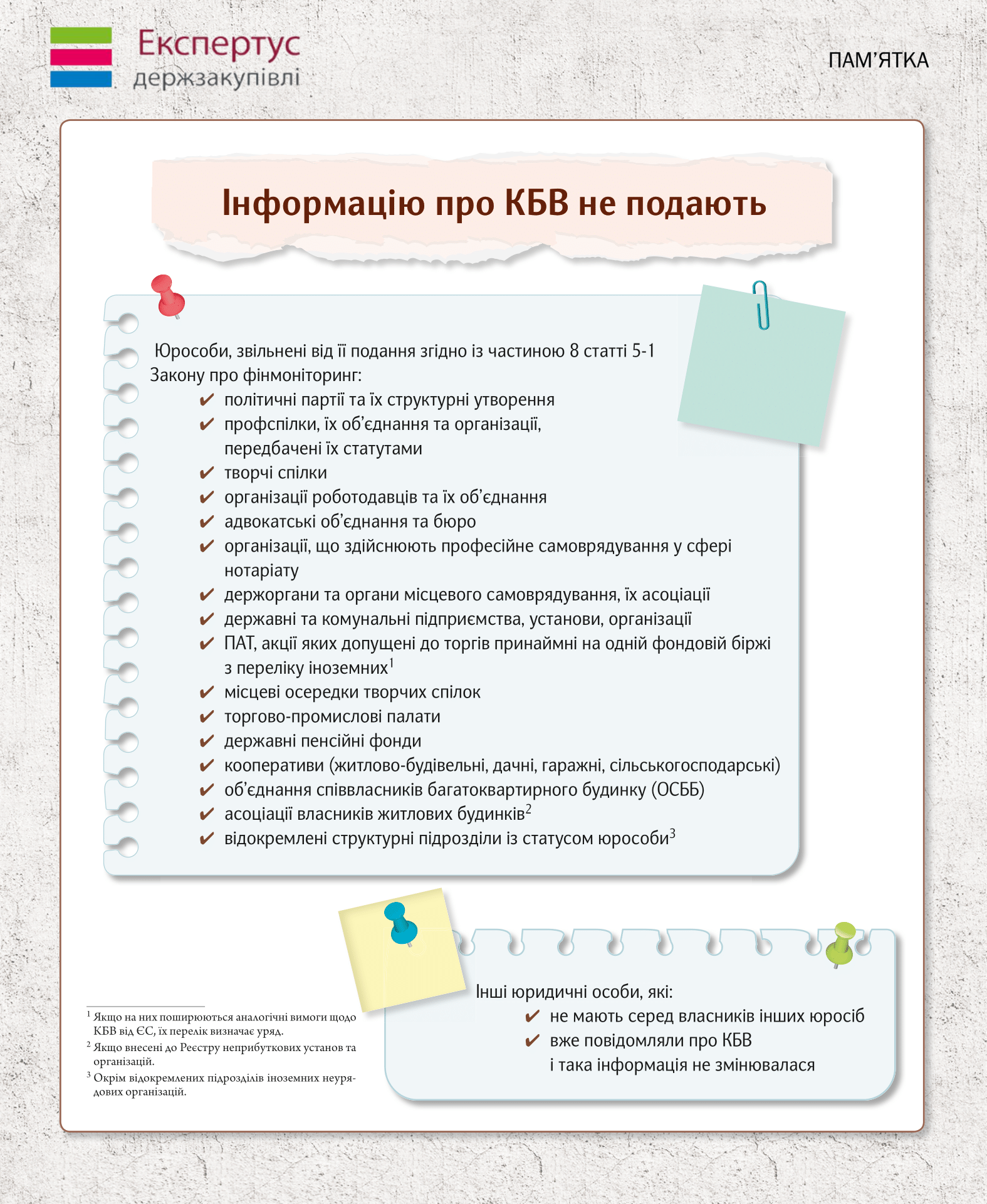 Експертус
держзакупівлі

ПАМ'ЯТКА

Інформацію про КБВ не подають

Юрособи, звільнені від її подання згідно із частиною 8 статті 5-1 Закону про фінмоніторинг:
✔ політичні партії та їх структурні утворення
✔ профспілки, їх об'єднання та організації, передбачені їх статутами
✔ творчі спілки
✔ організації роботодавців та їх об'єднання
✔ адвокатські об'єднання та бюро
✔ організації, що здійснюють професійне самоврядування у сфері нотаріату
✔ держоргани та органи місцевого самоврядування, їх асоціації
✔ державні та комунальні підприємства, установи, організації
✔ ПАТ, акції яких допущені до торгів принаймні на одній фондовій біржі з переліку іноземних$^1$
✔ місцеві осередки творчих спілок
✔ торгово-промислові палати
✔ державні пенсійні фонди
✔ кооперативи (житлово-будівельні, дачні, гаражні, сільськогосподарські)
✔ об'єднання співвласників багатоквартирного будинку (ОСББ)
✔ асоціації власників житлових будинків$^2$
✔ відокремлені структурні підрозділи із статусом юрособи$^3$

Інші юридичні особи, які:
✔ не мають серед власників інших юросіб
✔ вже повідомляли про КБВ і така інформація не змінювалася

$^1$ Якщо на них поширюються аналогічні вимоги щодо КБВ від ЄС, їх перелік визначає уряд.
$^2$ Якщо внесені до Реєстру неприбуткових установ та організацій.
$^3$ Окрім відокремлених підрозділів іноземних неурядових організацій.